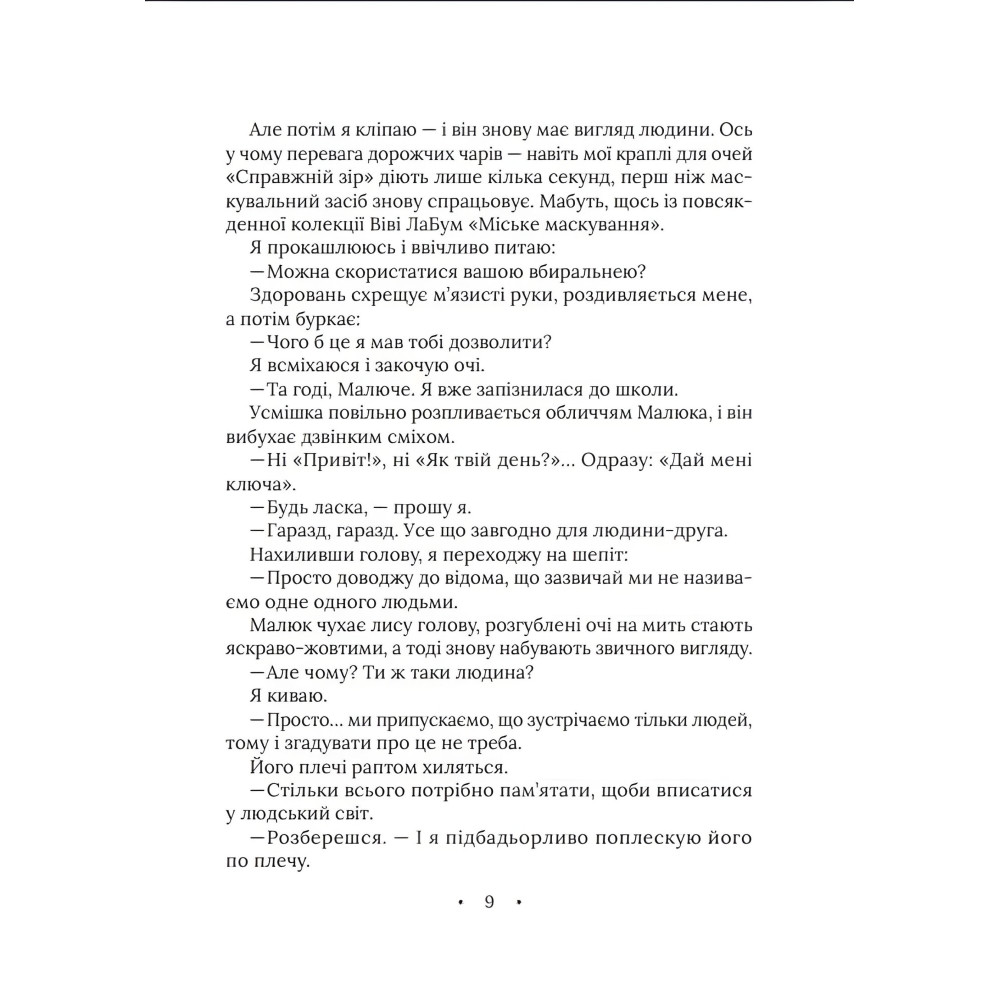 Але потім я кліпаю — і він знову має вигляд людини. Ось у чому перевага дорожчих чарів — навіть мої краплі для очей «Справжній зір» діють лише кілька секунд, перш ніж маскувальний засіб знову спрацьовує. Мабуть, щось із повсякденної колекції Віві ЛаБум «Міське маскування».

Я прокашлююсь і ввічливо питаю:

—Можна скористатися вашою вбиральнею?

Здоровань схрещує м'язисті руки, роздивляється мене, а потім буркає:

—Чого б це я мав тобі дозволити?

Я всміхаюся і закочую очі.

—Та годі, Малюче. Я вже запізнилася до школи.

Усмішка повільно розпливається обличчям Малюка, і він вибухає дзвінким сміхом.

—Ні «Привіт!», ні «Як твій день?»... Одразу: «Дай мені ключа».

—Будь ласка, — прошу я.

—Гаразд, гаразд. Усе що завгодно для людини-друга.

Нахиливши голову, я переходжу на шепіт:

—Просто доводжу до відома, що зазвичай ми не називаємо одне одного людьми.

Малюк чухає лису голову, розгублені очі на мить стають яскраво-жовтими, а тоді знову набувають звичного вигляду.

—Але чому? Ти ж таки людина?

Я киваю.

—Просто... ми припускаємо, що зустрічаємо тільки людей, тому і згадувати про це не треба.

Його плечі раптом хиляться.

—Стільки всього потрібно пам'ятати, щоби вписатися у людський світ.

—Розберешся. — І я підбадьорливо поплескую його по плечу.

• 9 •